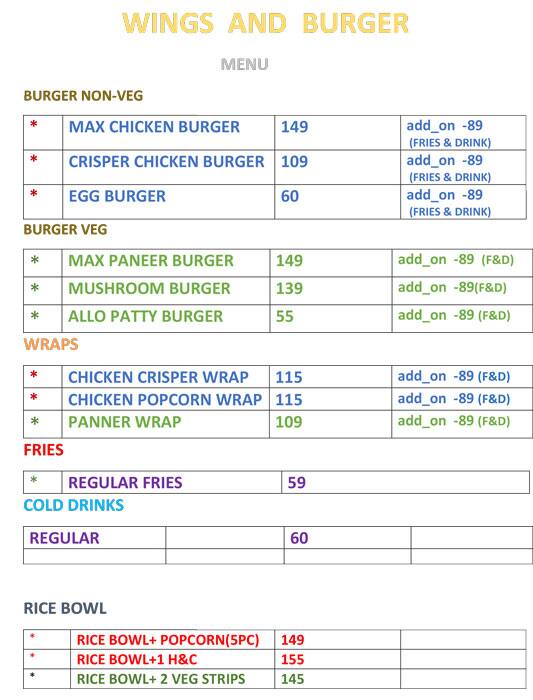 WINGS AND BURGER

MENU

BURGER NON-VEG

| * | MAX CHICKEN BURGER | 149 | add_on -89 (FRIES & DRINK) |
|---|---|---|---|
| * | CRISPER CHICKEN BURGER | 109 | add_on -89 (FRIES & DRINK) |
| * | EGG BURGER | 60 | add_on -89 (FRIES & DRINK) |

BURGER VEG

| * | MAX PANEER BURGER | 149 | add_on -89 (F&D) |
|---|---|---|---|
| * | MUSHROOM BURGER | 139 | add_on -89(F&D) |
| * | ALLO PATTY BURGER | 55 | add_on -89 (F&D) |

WRAPS

| * | CHICKEN CRISPER WRAP | 115 | add_on -89 (F&D) |
|---|---|---|---|
| * | CHICKEN POPCORN WRAP | 115 | add_on -89 (F&D) |
| * | PANNER WRAP | 109 | add_on -89 (F&D) |

FRIES

| * | REGULAR FRIES | 59 |
|---|---|---|

COLD DRINKS

| REGULAR | | 60 | |
|---|---|---|---|
| | | | |

RICE BOWL

| * | RICE BOWL+ POPCORN(5PC) | 149 | |
|---|---|---|---|
| * | RICE BOWL+1 H&C | 155 | |
| * | RICE BOWL+ 2 VEG STRIPS | 145 | |